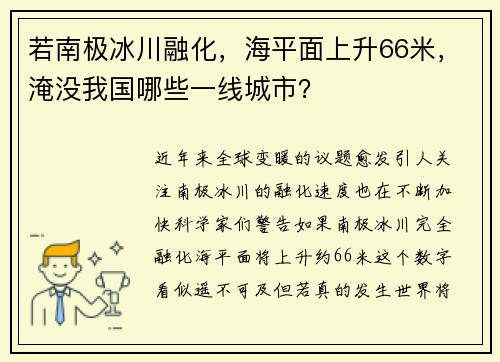 若南极冰川融化，海平面上升66米，淹没我国哪些一线城市？

近年来全球变暖的议题愈发引人关注南极冰川的融化速度也在不断加快科学家们警告如果南极冰川完全融化海平面将上升约66米这个数字看似遥不可及但若真的发生世界将